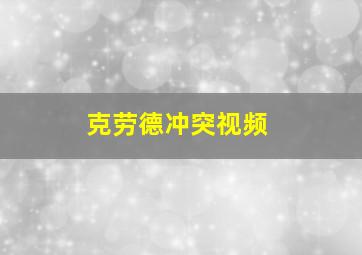 克劳德冲突视频